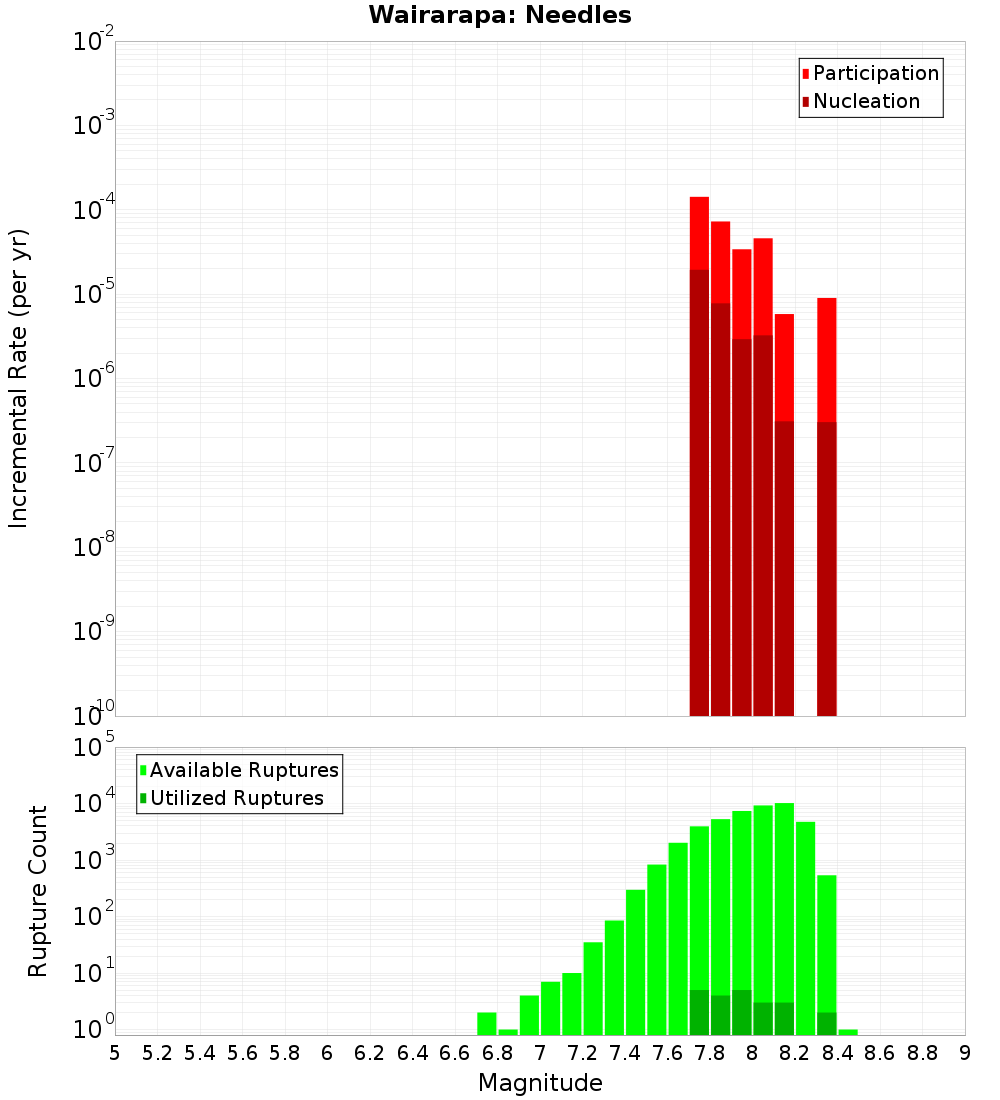 Wairarapa: Needles

Participation
Nucleation

Incremental Rate (per yr)

$10^{-2}$
$10^{-3}$
$10^{-4}$
$10^{-5}$
$10^{-6}$
$10^{-7}$
$10^{-8}$
$10^{-9}$
$10^{-10}$

Available Ruptures
Utilized Ruptures

Rupture Count

$10^{5}$
$10^{4}$
$10^{3}$
$10^{2}$
$10^{1}$
$10^{0}$

5 5.2 5.4 5.6 5.8 6 6.2 6.4 6.6 6.8 7 7.2 7.4 7.6 7.8 8 8.2 8.4 8.6 8.8 9

Magnitude